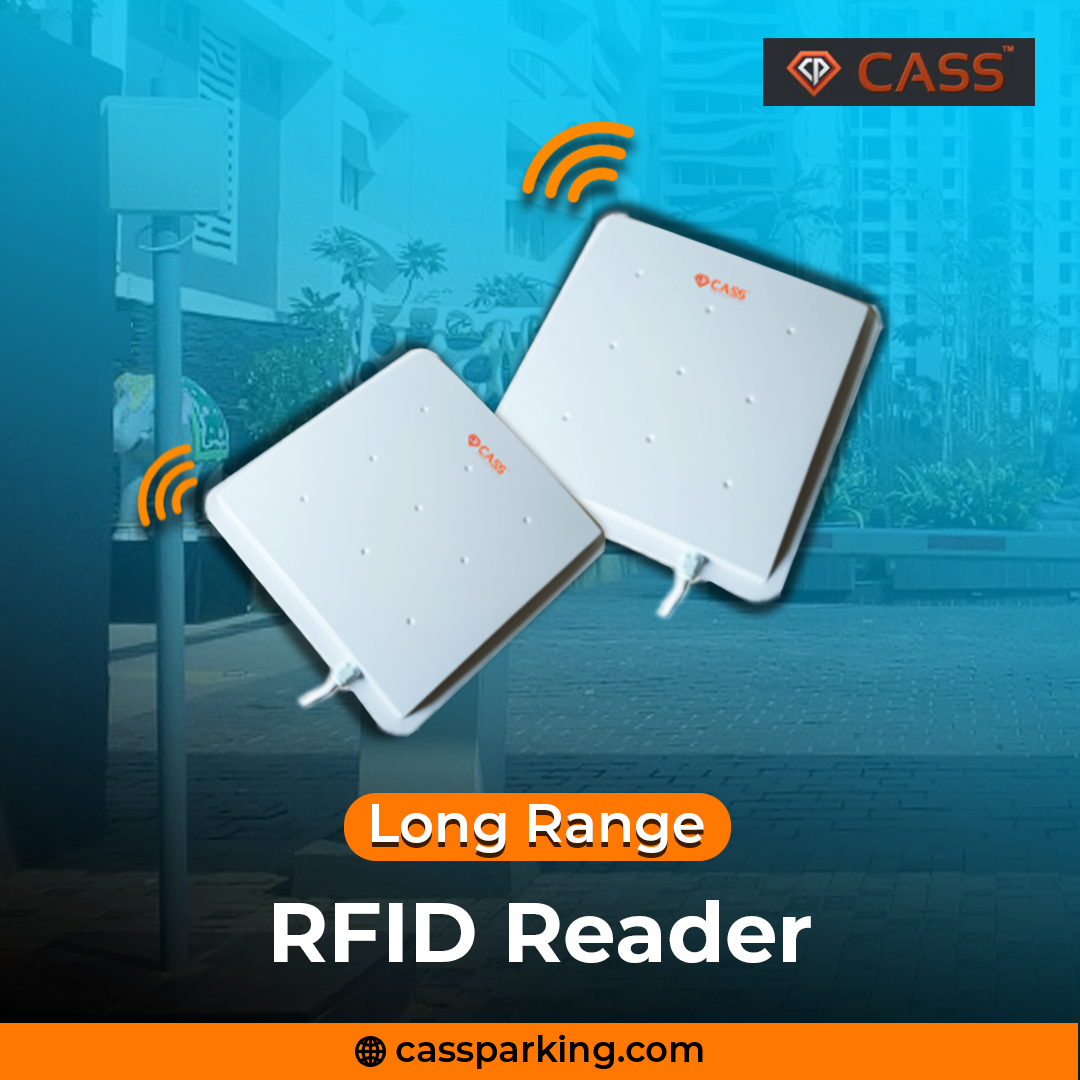 CASS™

CASS

CASS

Long Range

RFID Reader

cassparking.com